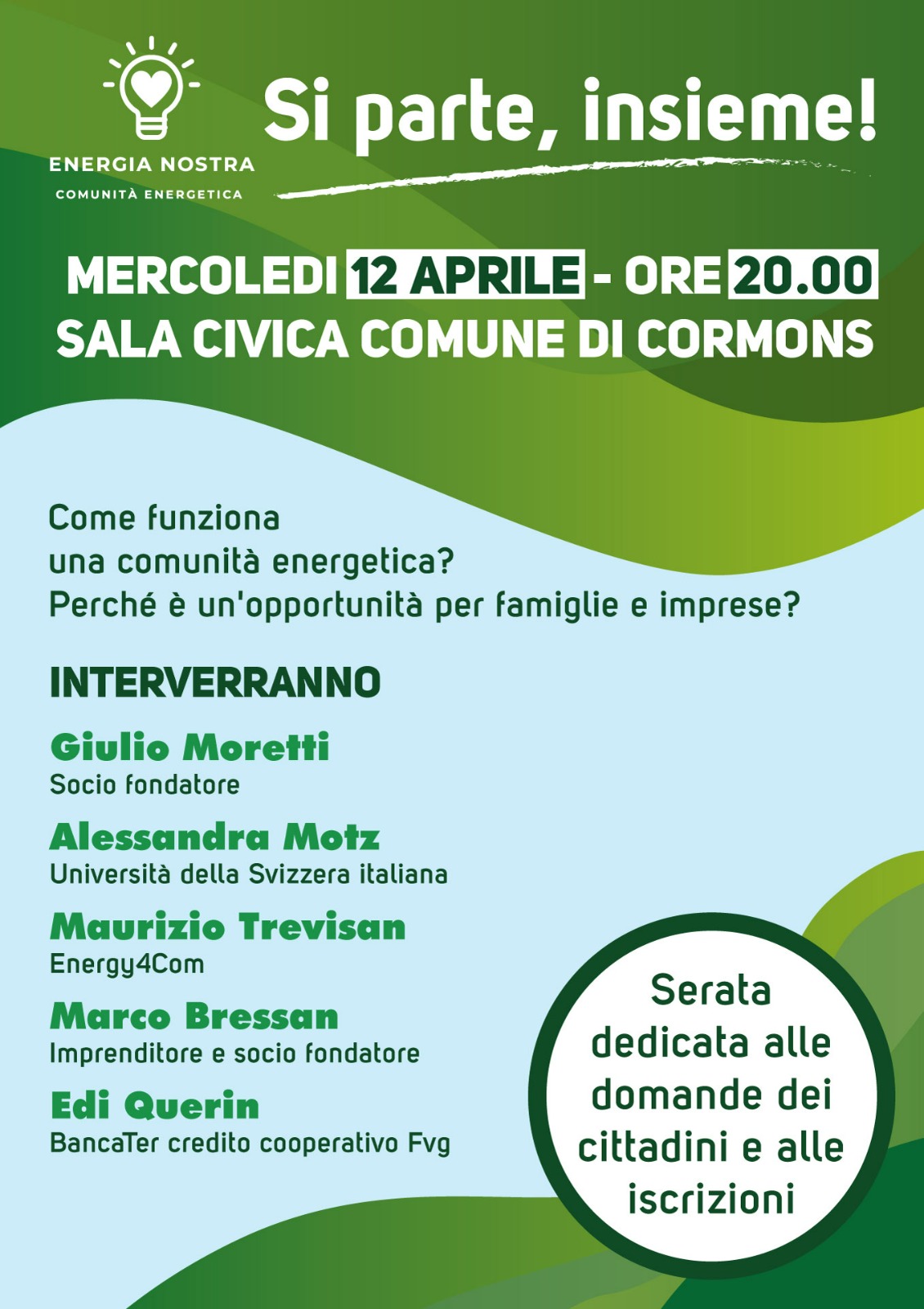 ENERGIA NOSTRA
COMUNITÀ ENERGETICA

Si parte, insieme!

MERCOLEDI 12 APRILE - ORE 20.00
SALA CIVICA COMUNE DI CORMONS

Come funziona una comunità energetica?
Perché è un'opportunità per famiglie e imprese?

INTERVERRANNO

Giulio Moretti
Socio fondatore

Alessandra Motz
Università della Svizzera italiana

Maurizio Trevisan
Energy4Com

Marco Bressan
Imprenditore e socio fondatore

Edi Querin
BancaTer credito cooperativo Fvg

Serata dedicata alle domande dei cittadini e alle iscrizioni